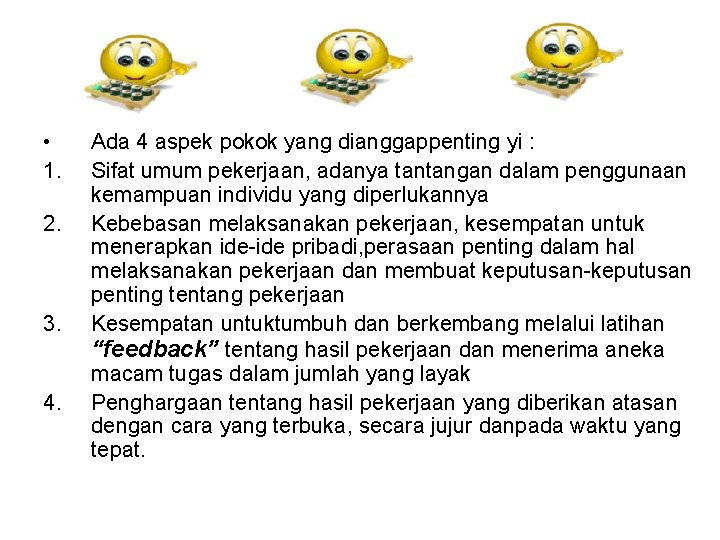 • Ada 4 aspek pokok yang dianggappenting yi :

1. Sifat umum pekerjaan, adanya tantangan dalam penggunaan kemampuan individu yang diperlukannya

2. Kebebasan melaksanakan pekerjaan, kesempatan untuk menerapkan ide-ide pribadi,perasaan penting dalam hal melaksanakan pekerjaan dan membuat keputusan-keputusan penting tentang pekerjaan

3. Kesempatan untuktumbuh dan berkembang melalui latihan "feedback" tentang hasil pekerjaan dan menerima aneka macam tugas dalam jumlah yang layak

4. Penghargaan tentang hasil pekerjaan yang diberikan atasan dengan cara yang terbuka, secara jujur danpada waktu yang tepat.